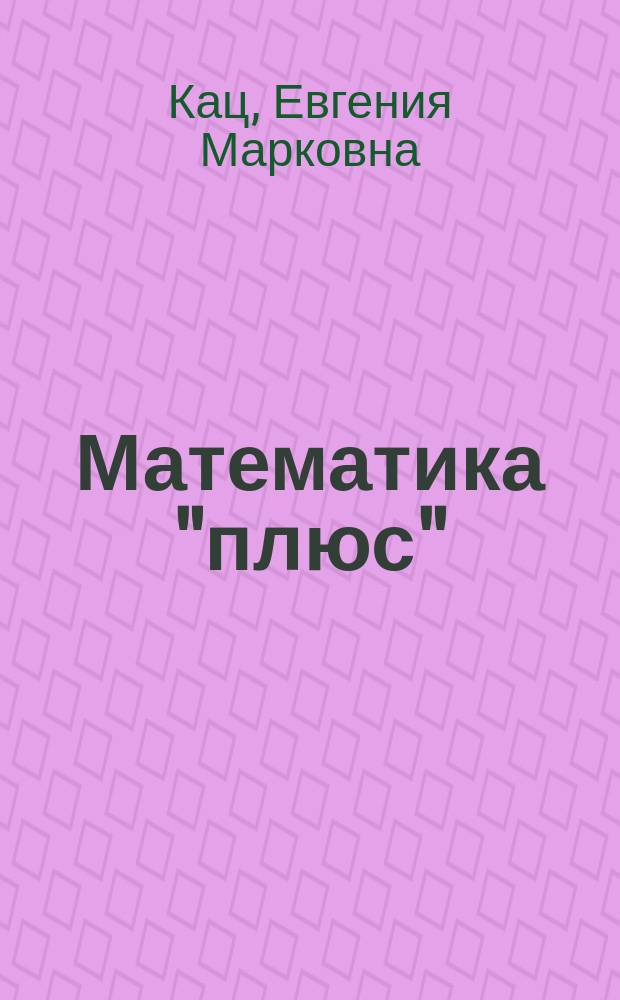 Кац, Евгения Марковна

Математика "плюс"